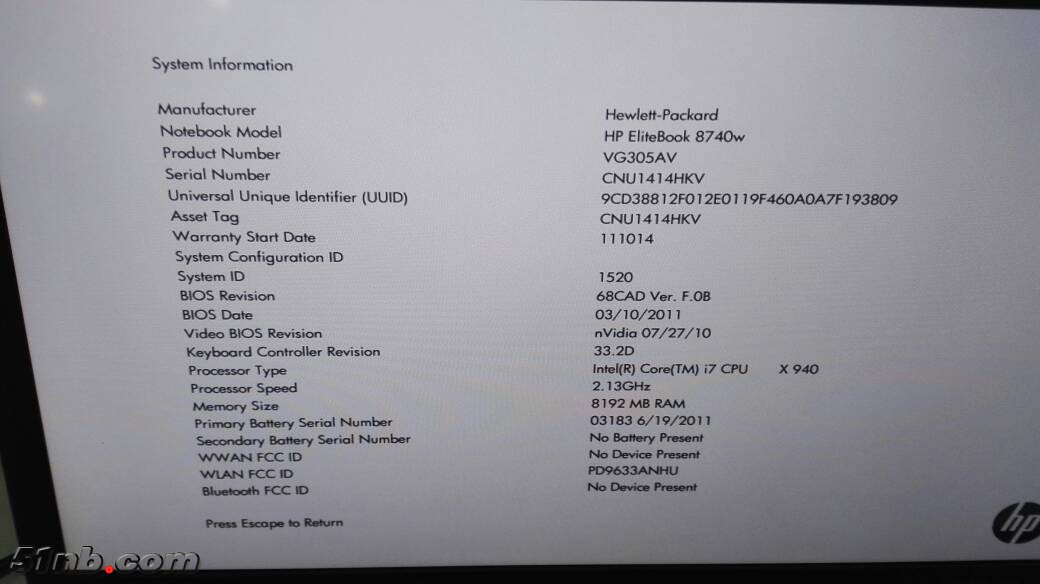 System Information

| | |
|---|---|
| Manufacturer | Hewlett-Packard |
| Notebook Model | HP EliteBook 8740w |
| Product Number | VG305AV |
| Serial Number | CNU1414HKV |
| Universal Unique Identifier (UUID) | 9CD38812F012E0119F460A0A7F193809 |
| Asset Tag | CNU1414HKV |
| Warranty Start Date | 111014 |
| System Configuration ID | |
| System ID | 1520 |
| BIOS Revision | 68CAD Ver. F.0B |
| BIOS Date | 03/10/2011 |
| Video BIOS Revision | nVidia 07/27/10 |
| Keyboard Controller Revision | 33.2D |
| Processor Type | Intel(R) Core(TM) i7 CPU X 940 |
| Processor Speed | 2.13GHz |
| Memory Size | 8192 MB RAM |
| Primary Battery Serial Number | 03183 6/19/2011 |
| Secondary Battery Serial Number | No Battery Present |
| WWAN FCC ID | No Device Present |
| WLAN FCC ID | PD9633ANHU |
| Bluetooth FCC ID | No Device Present |

Press Escape to Return

hp

51nb.com